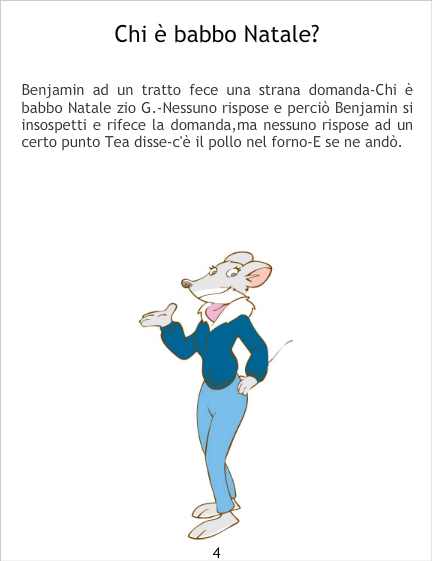 Chi è babbo Natale?

Benjamin ad un tratto fece una strana domanda-Chi è babbo Natale zio G.-Nessuno rispose e perciò Benjamin si insospetti e rifece la domanda,ma nessuno rispose ad un certo punto Tea disse-c'è il pollo nel forno-E se ne andò.

4